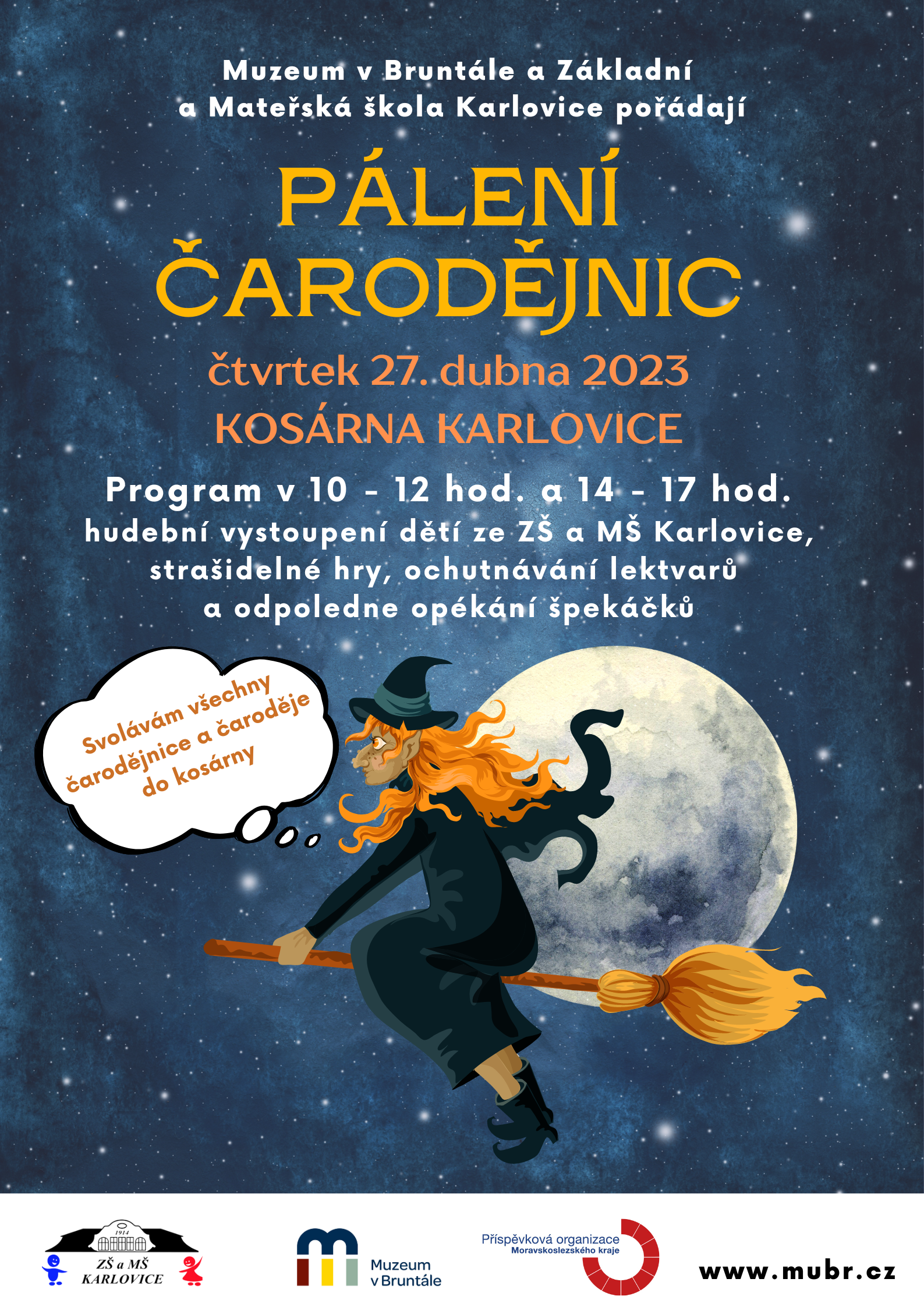 Muzeum v Bruntále a Základní a Mateřská škola Karlovice pořádají

PÁLENÍ ČARODĚJNIC

čtvrtek 27. dubna 2023

KOSÁRNA KARLOVICE

Program v 10 - 12 hod. a 14 - 17 hod.

hudební vystoupení dětí ze ZŠ a MŠ Karlovice, strašidelné hry, ochutnávání lektvarů a odpoledne opékání špekáčků

Svolávám všechny čarodějnice a čaroděje do kosárny

1914
ZŠ a MŠ
KARLOVICE

Muzeum
v Bruntále

Příspěvková organizace
Moravskoslezského kraje

www.mubr.cz